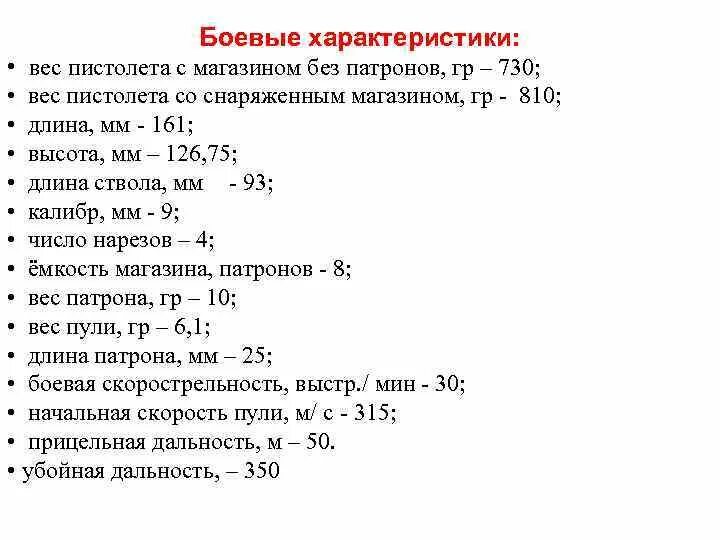 Боевые характеристики:

• вес пистолета с магазином без патронов, гр – 730;
• вес пистолета со снаряженным магазином, гр - 810;
• длина, мм - 161;
• высота, мм – 126,75;
• длина ствола, мм - 93;
• калибр, мм - 9;
• число нарезов – 4;
• ёмкость магазина, патронов - 8;
• вес патрона, гр – 10;
• вес пули, гр – 6,1;
• длина патрона, мм – 25;
• боевая скорострельность, выстр./ мин - 30;
• начальная скорость пули, м/ с - 315;
• прицельная дальность, м – 50.
• убойная дальность, – 350